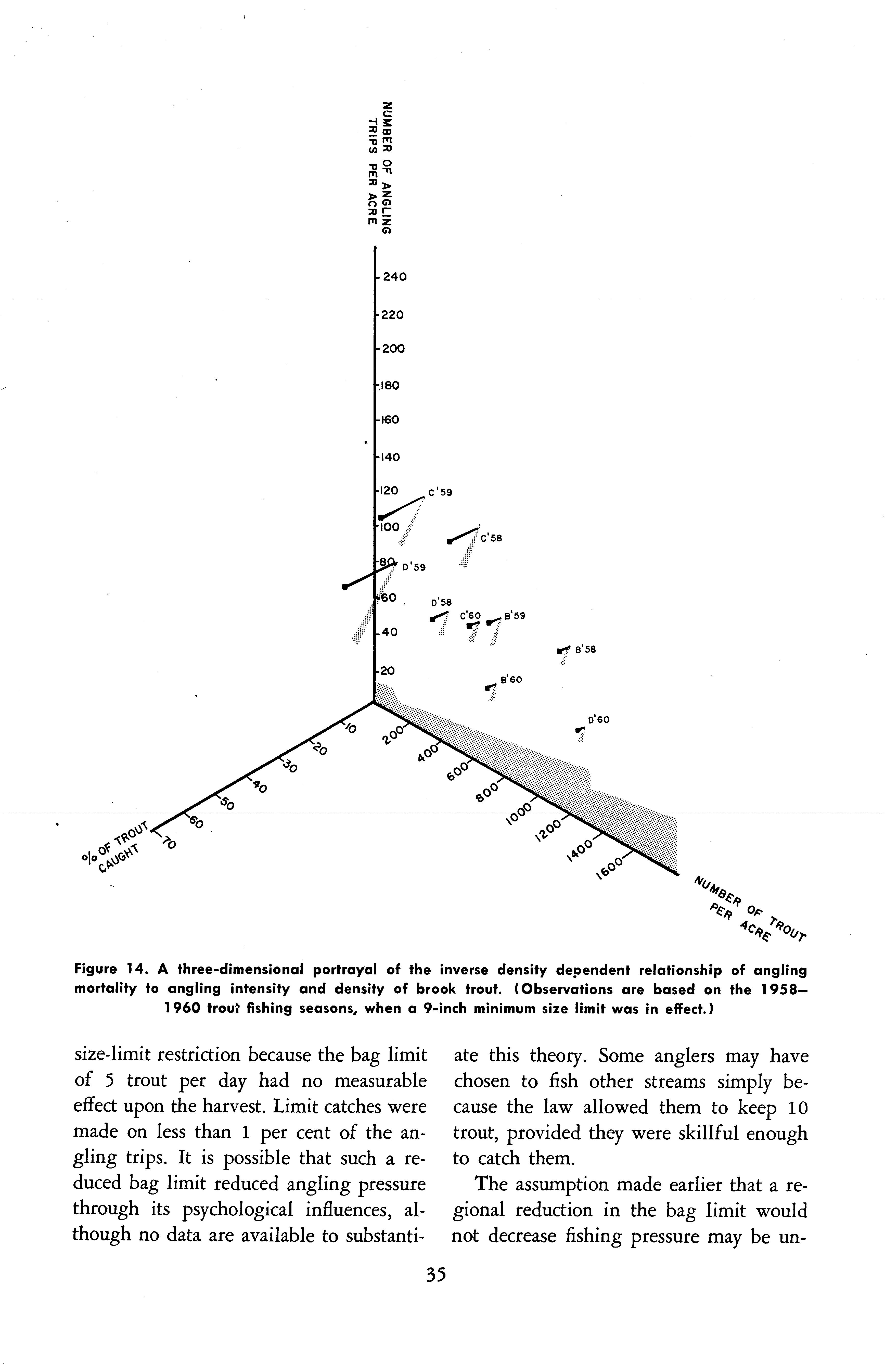 NUMBER OF ANGLING TRIPS PER ACRE

240
220
200
180
160
140
120
100
80
60
40
20

C'59
C'58
D'59
D'58
C'60
B'59
B'58
B'60
D'60

10
20
30
40
50
60
70
% OF TROUT CAUGHT

200
400
600
800
1000
1200
1400
1600
NUMBER OF TROUT PER ACRE

Figure 14. A three-dimensional portrayal of the inverse density dependent relationship of angling mortality to angling intensity and density of brook trout. (Observations are based on the 1958–1960 trout fishing seasons, when a 9-inch minimum size limit was in effect.)

size-limit restriction because the bag limit of 5 trout per day had no measurable effect upon the harvest. Limit catches were made on less than 1 per cent of the angling trips. It is possible that such a reduced bag limit reduced angling pressure through its psychological influences, although no data are available to substantiate this theory. Some anglers may have chosen to fish other streams simply because the law allowed them to keep 10 trout, provided they were skillful enough to catch them.

The assumption made earlier that a regional reduction in the bag limit would not decrease fishing pressure may be un-

35